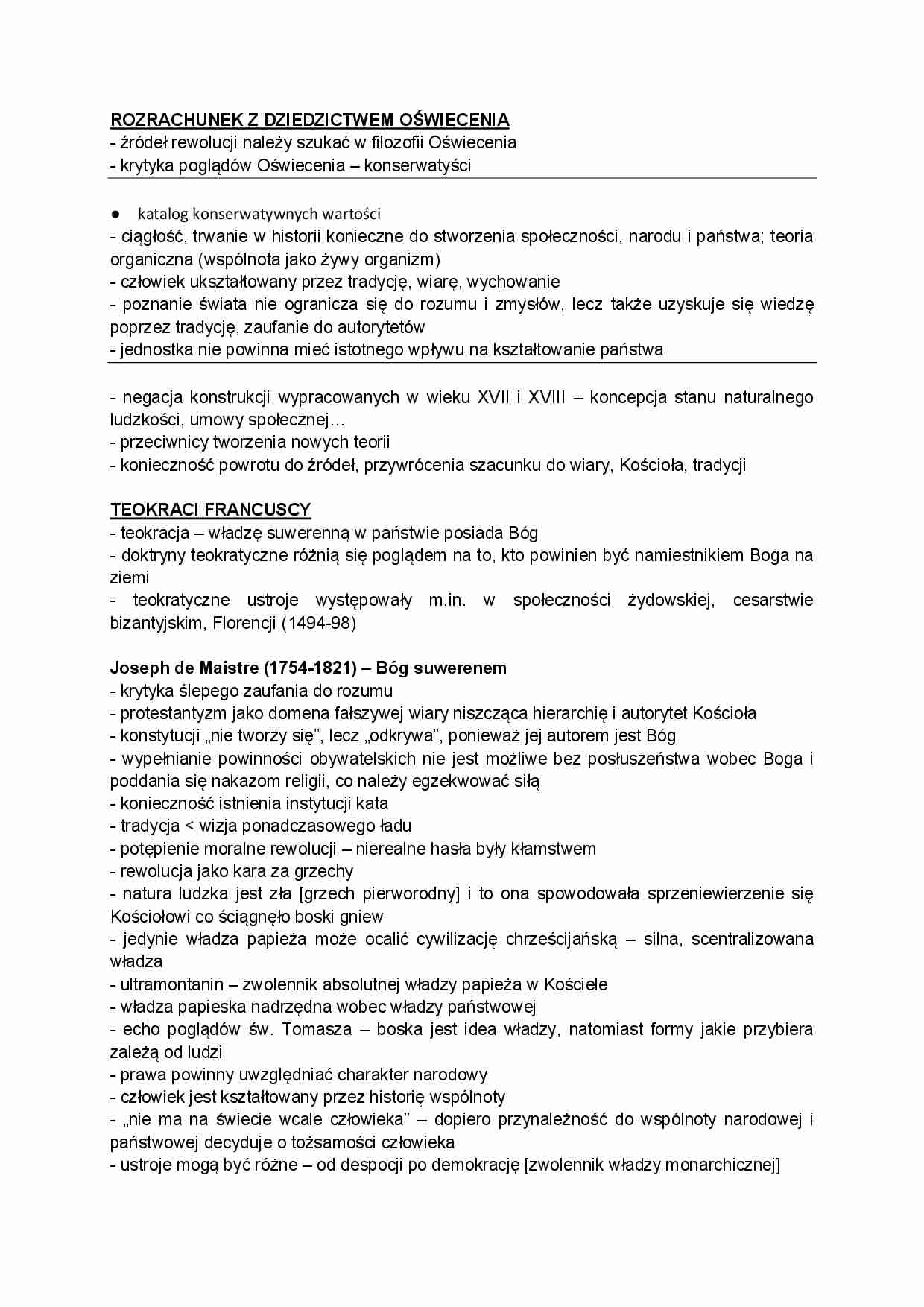 ROZRACHUNEK Z DZIEDZICTWEM OŚWIECENIA
- źródeł rewolucji należy szukać w filozofii Oświecenia
- krytyka poglądów Oświecenia – konserwatyści

● katalog konserwatywnych wartości
- ciągłość, trwanie w historii konieczne do stworzenia społeczności, narodu i państwa; teoria organiczna (wspólnota jako żywy organizm)
- człowiek ukształtowany przez tradycję, wiarę, wychowanie
- poznanie świata nie ogranicza się do rozumu i zmysłów, lecz także uzyskuje się wiedzę poprzez tradycję, zaufanie do autorytetów
- jednostka nie powinna mieć istotnego wpływu na kształtowanie państwa

- negacja konstrukcji wypracowanych w wieku XVII i XVIII – koncepcja stanu naturalnego ludzkości, umowy społecznej…
- przeciwnicy tworzenia nowych teorii
- konieczność powrotu do źródeł, przywrócenia szacunku do wiary, Kościoła, tradycji

TEOKRACI FRANCUSCY
- teokracja – władzę suwerenną w państwie posiada Bóg
- doktryny teokratyczne różnią się poglądem na to, kto powinien być namiestnikiem Boga na ziemi
- teokratyczne ustroje występowały m.in. w społeczności żydowskiej, cesarstwie bizantyjskim, Florencji (1494-98)

Joseph de Maistre (1754-1821) – Bóg suwerenem
- krytyka ślepego zaufania do rozumu
- protestantyzm jako domena fałszywej wiary niszcząca hierarchię i autorytet Kościoła
- konstytucji „nie tworzy się", lecz „odkrywa", ponieważ jej autorem jest Bóg
- wypełnianie powinności obywatelskich nie jest możliwe bez posłuszeństwa wobec Boga i poddania się nakazom religii, co należy egzekwować siłą
- konieczność istnienia instytucji kata
- tradycja < wizja ponadczasowego ładu
- potępienie moralne rewolucji – nierealne hasła były kłamstwem
- rewolucja jako kara za grzechy
- natura ludzka jest zła [grzech pierworodny] i to ona spowodowała sprzeniewierzenie się Kościołowi co ściągnęło boski gniew
- jedynie władza papieża może ocalić cywilizację chrześcijańską – silna, scentralizowana władza
- ultramontanin – zwolennik absolutnej władzy papieża w Kościele
- władza papieska nadrzędna wobec władzy państwowej
- echo poglądów św. Tomasza – boska jest idea władzy, natomiast formy jakie przybiera zależą od ludzi
- prawa powinny uwzględniać charakter narodowy
- człowiek jest kształtowany przez historię wspólnoty
- „nie ma na świecie wcale człowieka" – dopiero przynależność do wspólnoty narodowej i państwowej decyduje o tożsamości człowieka
- ustroje mogą być różne – od despocji po demokrację [zwolennik władzy monarchicznej]